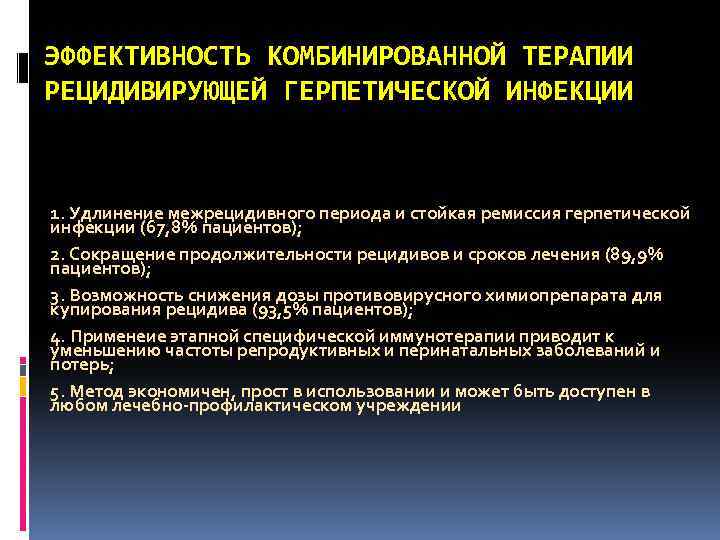 ЭФФЕКТИВНОСТЬ КОМБИНИРОВАННОЙ ТЕРАПИИ РЕЦИДИВИРУЮЩЕЙ ГЕРПЕТИЧЕСКОЙ ИНФЕКЦИИ

1. Удлинение межрецидивного периода и стойкая ремиссия герпетической инфекции (67,8% пациентов);

2. Сокращение продолжительности рецидивов и сроков лечения (89,9% пациентов);

3. Возможность снижения дозы противовирусного химиопрепарата для купирования рецидива (93,5% пациентов);

4. Применеие этапной специфической иммунотерапии приводит к уменьшению частоты репродуктивных и перинатальных заболеваний и потерь;

5. Метод экономичен, прост в использовании и может быть доступен в любом лечебно-профилактическом учреждении